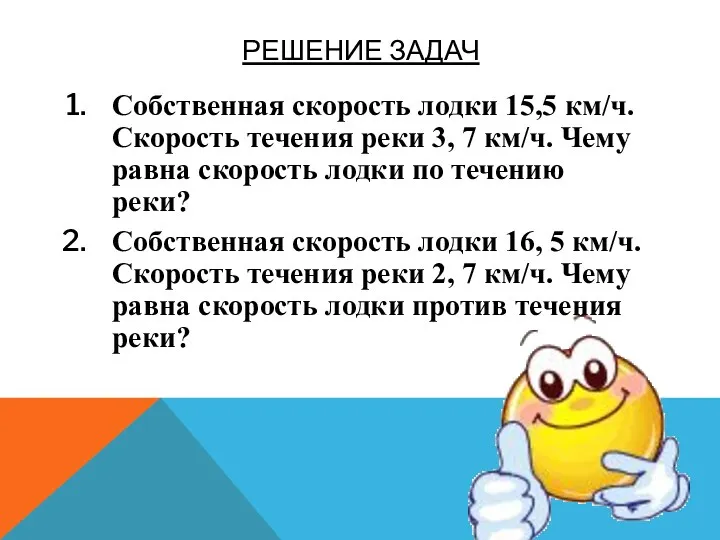 РЕШЕНИЕ ЗАДАЧ

1. Собственная скорость лодки 15,5 км/ч. Скорость течения реки 3, 7 км/ч. Чему равна скорость лодки по течению реки?

2. Собственная скорость лодки 16, 5 км/ч. Скорость течения реки 2, 7 км/ч. Чему равна скорость лодки против течения реки?